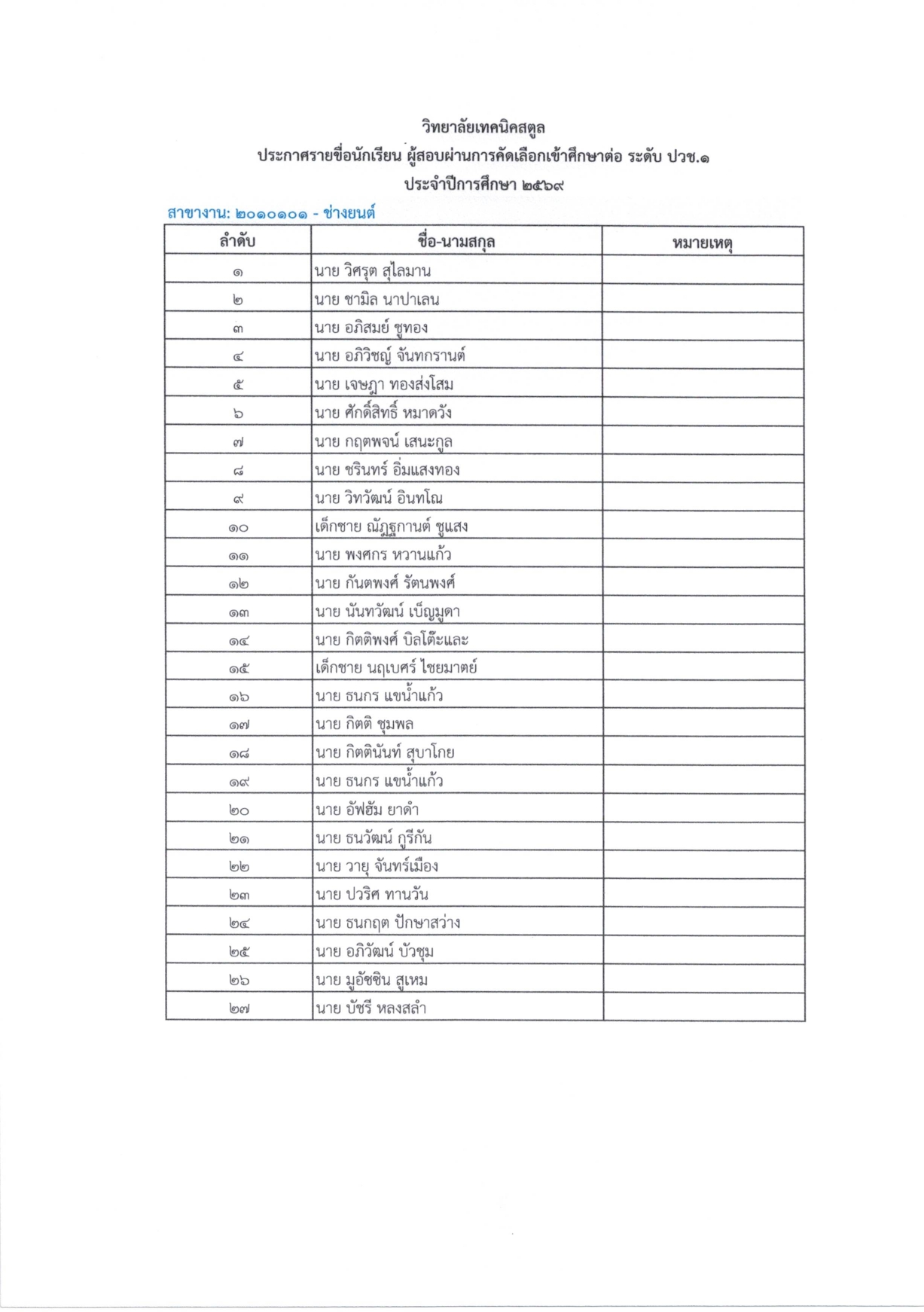 วิทยาลัยเทคนิคสตูล
ประกาศรายชื่อนักเรียน ผู้สอบผ่านการคัดเลือกเข้าศึกษาต่อ ระดับ ปวช.๑
ประจำปีการศึกษา ๒๕๖๙

สาขางาน: ๒๐๑๐๑๐๑ - ช่างยนต์

| ลำดับ | ชื่อ-นามสกุล | หมายเหตุ |
|---|---|---|
| ๑ | นาย วิศรุต สุไลมาน | |
| ๒ | นาย ชามิล นาปาเลน | |
| ๓ | นาย อภิสมย์ ชูทอง | |
| ๔ | นาย อภิวิชญ์ จันทกรานต์ | |
| ๕ | นาย เจษฎา ทองส่งโสม | |
| ๖ | นาย ศักดิ์สิทธิ์ หมาดวัง | |
| ๗ | นาย กฤตพจน์ เสนะกูล | |
| ๘ | นาย ชรินทร์ อิ่มแสงทอง | |
| ๙ | นาย วิทวัฒน์ อินทโณ | |
| ๑๐ | เด็กชาย ณัฏฐกานต์ ชูแสง | |
| ๑๑ | นาย พงศกร หวานแก้ว | |
| ๑๒ | นาย กันตพงศ์ รัตนพงศ์ | |
| ๑๓ | นาย นันทวัฒน์ เบ็ญมูดา | |
| ๑๔ | นาย กิตติพงศ์ บิลโต๊ะและ | |
| ๑๕ | เด็กชาย นฤเบศร์ ไชยมาตย์ | |
| ๑๖ | นาย ธนกร แขน้ำแก้ว | |
| ๑๗ | นาย กิตติ ชุมพล | |
| ๑๘ | นาย กิตตินันท์ สุบาโกย | |
| ๑๙ | นาย ธนกร แขน้ำแก้ว | |
| ๒๐ | นาย อัฟฮัม ยาดำ | |
| ๒๑ | นาย ธนวัฒน์ กูรีกัน | |
| ๒๒ | นาย วายุ จันทร์เมือง | |
| ๒๓ | นาย ปวริศ ทานวัน | |
| ๒๔ | นาย ธนกฤต ปักษาสว่าง | |
| ๒๕ | นาย อภิวัฒน์ บัวชุม | |
| ๒๖ | นาย มูอัซซิน สูเหม | |
| ๒๗ | นาย บัชรี หลงสลำ | |